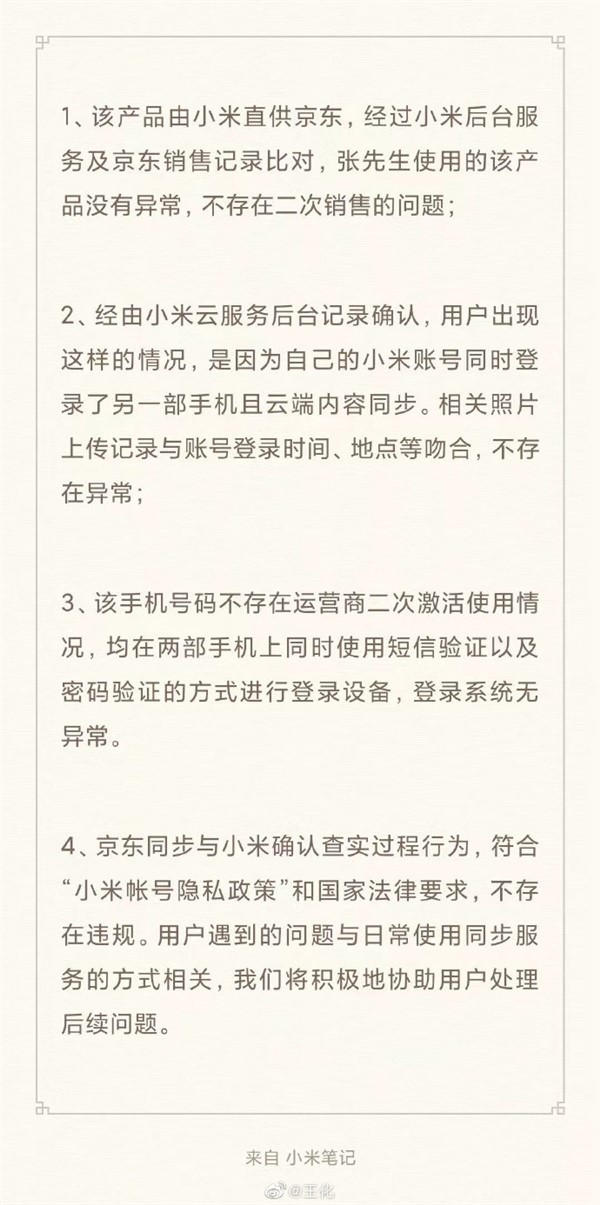 1、该产品由小米直供京东，经过小米后台服务及京东销售记录比对，张先生使用的该产品没有异常，不存在二次销售的问题；

2、经由小米云服务后台记录确认，用户出现这样的情况，是因为自己的小米账号同时登录了另一部手机且云端内容同步。相关照片上传记录与账号登录时间、地点等吻合，不存在异常；

3、该手机号码不存在运营商二次激活使用情况，均在两部手机上同时使用短信验证以及密码验证的方式进行登录设备，登录系统无异常。

4、京东同步与小米确认查实过程行为，符合“小米帐号隐私政策”和国家法律要求，不存在违规。用户遇到的问题与日常使用同步服务的方式相关，我们将积极地协助用户处理后续问题。

来自 小米笔记

@王化